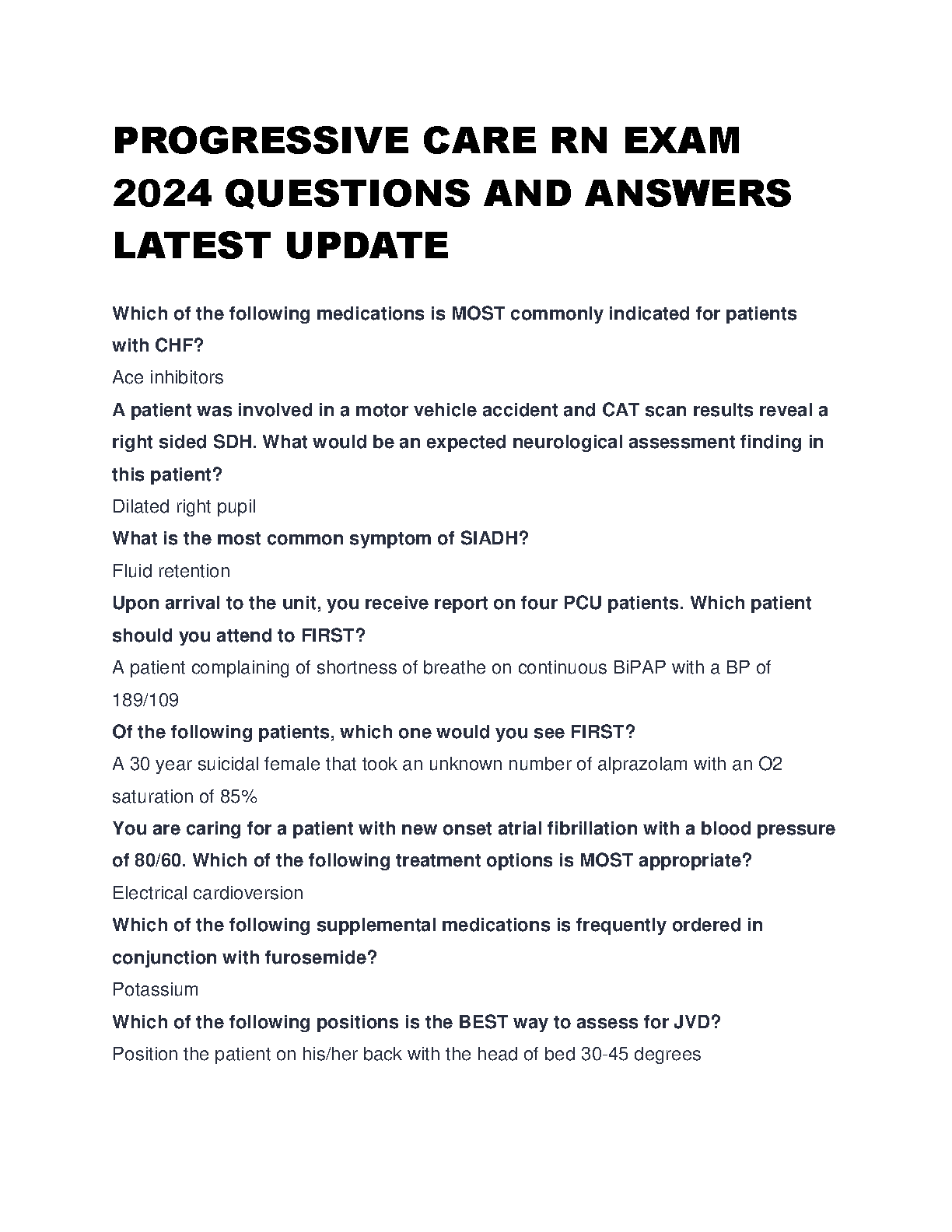 PROGRESSIVE CARE RN EXAM 2024 QUESTIONS AND ANSWERS LATEST UPDATE

Which of the following medications is MOST commonly indicated for patients with CHF?
Ace inhibitors
A patient was involved in a motor vehicle accident and CAT scan results reveal a right sided SDH. What would be an expected neurological assessment finding in this patient?
Dilated right pupil
What is the most common symptom of SIADH?
Fluid retention
Upon arrival to the unit, you receive report on four PCU patients. Which patient should you attend to FIRST?
A patient complaining of shortness of breathe on continuous BiPAP with a BP of 189/109
Of the following patients, which one would you see FIRST?
A 30 year suicidal female that took an unknown number of alprazolam with an O2 saturation of 85%
You are caring for a patient with new onset atrial fibrillation with a blood pressure of 80/60. Which of the following treatment options is MOST appropriate?
Electrical cardioversion
Which of the following supplemental medications is frequently ordered in conjunction with furosemide?
Potassium
Which of the following positions is the BEST way to assess for JVD?
Position the patient on his/her back with the head of bed 30-45 degrees